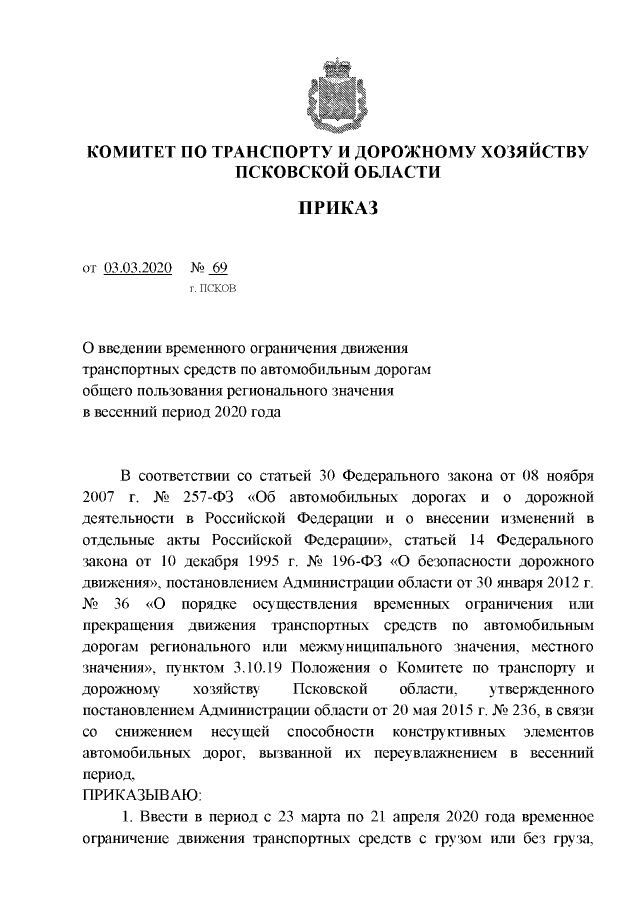 КОМИТЕТ ПО ТРАНСПОРТУ И ДОРОЖНОМУ ХОЗЯЙСТВУ ПСКОВСКОЙ ОБЛАСТИ

ПРИКАЗ

от 03.03.2020 № 69
г. ПСКОВ

О введении временного ограничения движения транспортных средств по автомобильным дорогам общего пользования регионального значения в весенний период 2020 года

В соответствии со статьей 30 Федерального закона от 08 ноября 2007 г. № 257-ФЗ «Об автомобильных дорогах и о дорожной деятельности в Российской Федерации и о внесении изменений в отдельные акты Российской Федерации», статьей 14 Федерального закона от 10 декабря 1995 г. № 196-ФЗ «О безопасности дорожного движения», постановлением Администрации области от 30 января 2012 г. № 36 «О порядке осуществления временных ограничения или прекращения движения транспортных средств по автомобильным дорогам регионального или межмуниципального значения, местного значения», пунктом 3.10.19 Положения о Комитете по транспорту и дорожному хозяйству Псковской области, утвержденного постановлением Администрации области от 20 мая 2015 г. № 236, в связи со снижением несущей способности конструктивных элементов автомобильных дорог, вызванной их переувлажнением в весенний период,
ПРИКАЗЫВАЮ:

1. Ввести в период с 23 марта по 21 апреля 2020 года временное ограничение движения транспортных средств с грузом или без груза,